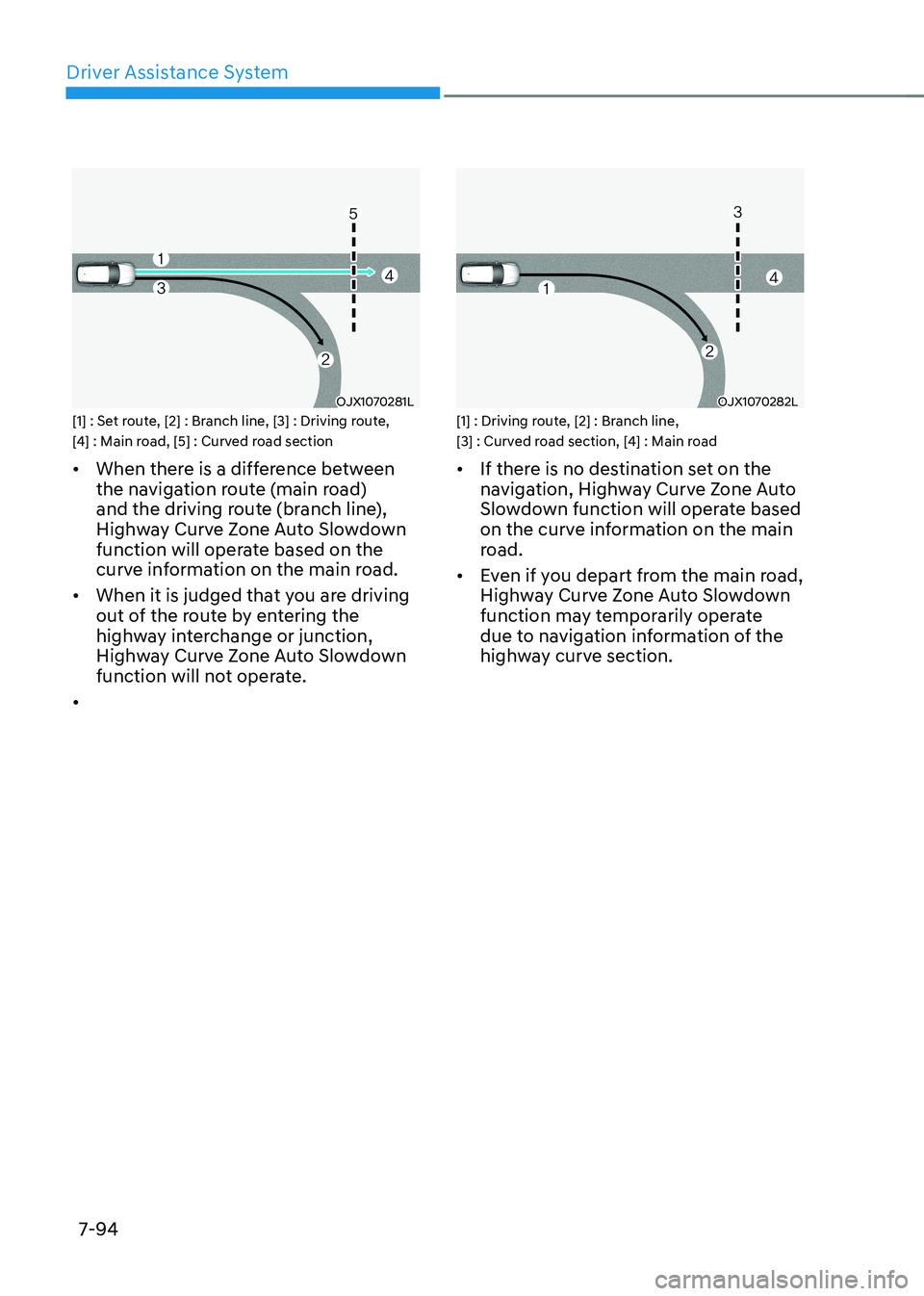 Driver Assistance System

5
1
4
3
2
OJX1070281L

[1] : Set route, [2] : Branch line, [3] : Driving route, [4] : Main road, [5] : Curved road section

• When there is a difference between the navigation route (main road) and the driving route (branch line), Highway Curve Zone Auto Slowdown function will operate based on the curve information on the main road.

• When it is judged that you are driving out of the route by entering the highway interchange or junction, Highway Curve Zone Auto Slowdown function will not operate.

•

3
4
1
2
OJX1070282L

[1] : Driving route, [2] : Branch line, [3] : Curved road section, [4] : Main road

• If there is no destination set on the navigation, Highway Curve Zone Auto Slowdown function will operate based on the curve information on the main road.

• Even if you depart from the main road, Highway Curve Zone Auto Slowdown function may temporarily operate due to navigation information of the highway curve section.

7-94

carmanualsonline.info